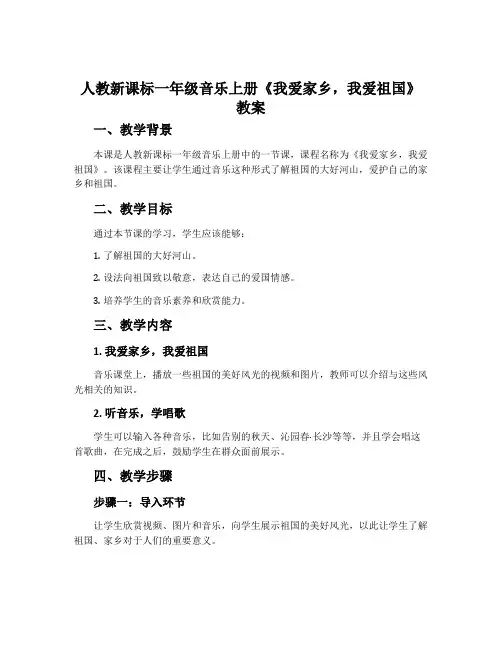 人教新课标一年级音乐上册《我爱家乡，我爱祖国》教案

一、教学背景

本课是人教新课标一年级音乐上册中的一节课，课程名称为《我爱家乡，我爱祖国》。该课程主要让学生通过音乐这种形式了解祖国的大好河山，爱护自己的家乡和祖国。

二、教学目标

通过本节课的学习，学生应该能够：

1. 了解祖国的大好河山。

2. 设法向祖国致以敬意，表达自己的爱国情感。

3. 培养学生的音乐素养和欣赏能力。

三、教学内容

1. 我爱家乡，我爱祖国

音乐课堂上，播放一些祖国的美好风光的视频和图片，教师可以介绍与这些风光相关的知识。

2. 听音乐，学唱歌

学生可以输入各种音乐，比如告别的秋天、沁园春·长沙等等，并且学会唱这首歌曲，在完成之后，鼓励学生在群众面前展示。

四、教学步骤

步骤一：导入环节

让学生欣赏视频、图片和音乐，向学生展示祖国的美好风光，以此让学生了解祖国、家乡对于人们的重要意义。